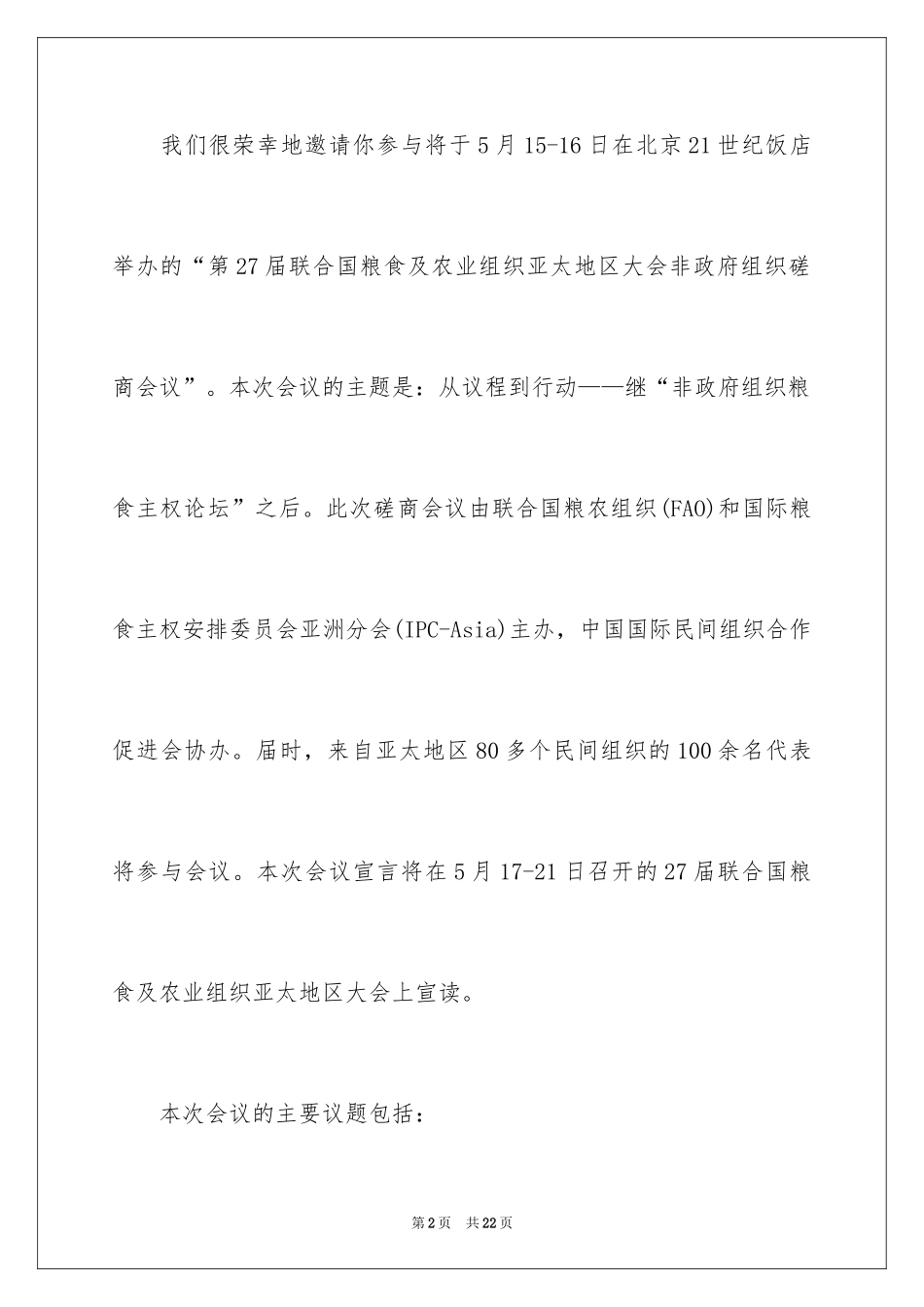 我们很荣幸地邀请你参与将于5月15-16日在北京21世纪饭店举办的“第27届联合国粮食及农业组织亚太地区大会非政府组织磋商会议”。本次会议的主题是：从议程到行动——继“非政府组织粮食主权论坛”之后。此次磋商会议由联合国粮农组织(FAO)和国际粮食主权安排委员会亚洲分会(IPC-Asia)主办，中国国际民间组织合作促进会协办。届时，来自亚太地区80多个民间组织的100余名代表将参与会议。本次会议宣言将在5月17-21日召开的27届联合国粮食及农业组织亚太地区大会上宣读。

本次会议的主要议题包括：

第2页 共22页